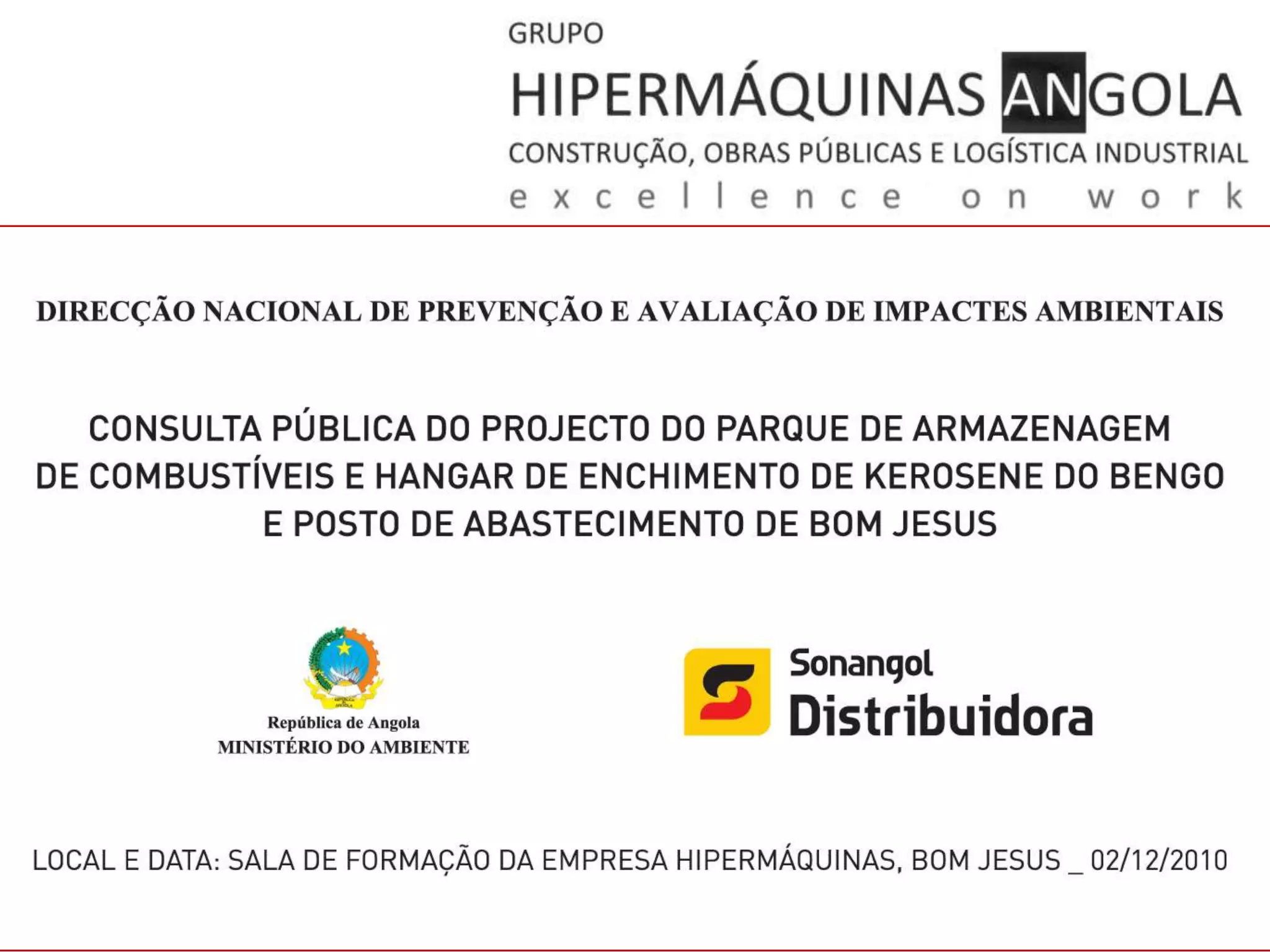 GRUPO
HIPERMÁQUINAS ANGOLA
CONSTRUÇÃO, OBRAS PÚBLICAS E LOGÍSTICA INDUSTRIAL
excellence on work

DIRECÇÃO NACIONAL DE PREVENÇÃO E AVALIAÇÃO DE IMPACTES AMBIENTAIS

CONSULTA PÚBLICA DO PROJECTO DO PARQUE DE ARMAZENAGEM DE COMBUSTÍVEIS E HANGAR DE ENCHIMENTO DE KEROSENE DO BENGO E POSTO DE ABASTECIMENTO DE BOM JESUS

República de Angola
MINISTÉRIO DO AMBIENTE

Sonangol
Distribuidora

LOCAL E DATA: SALA DE FORMAÇÃO DA EMPRESA HIPERMÁQUINAS, BOM JESUS _ 02/12/2010